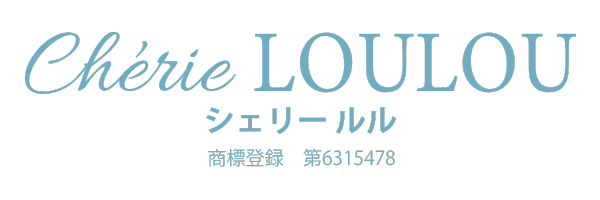 Chérie LOULOU
シェリー ルル
商標登録　第6315478